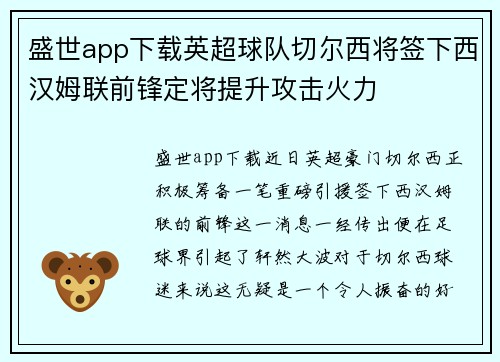 盛世app下载英超球队切尔西将签下西汉姆联前锋定将提升攻击火力

盛世app下载近日英超豪门切尔西正积极筹备一笔重磅引援签下西汉姆联的前锋这一消息一经传出便在足球界引起了轩然大波对于切尔西球迷来说这无疑是一个令人振奋的好